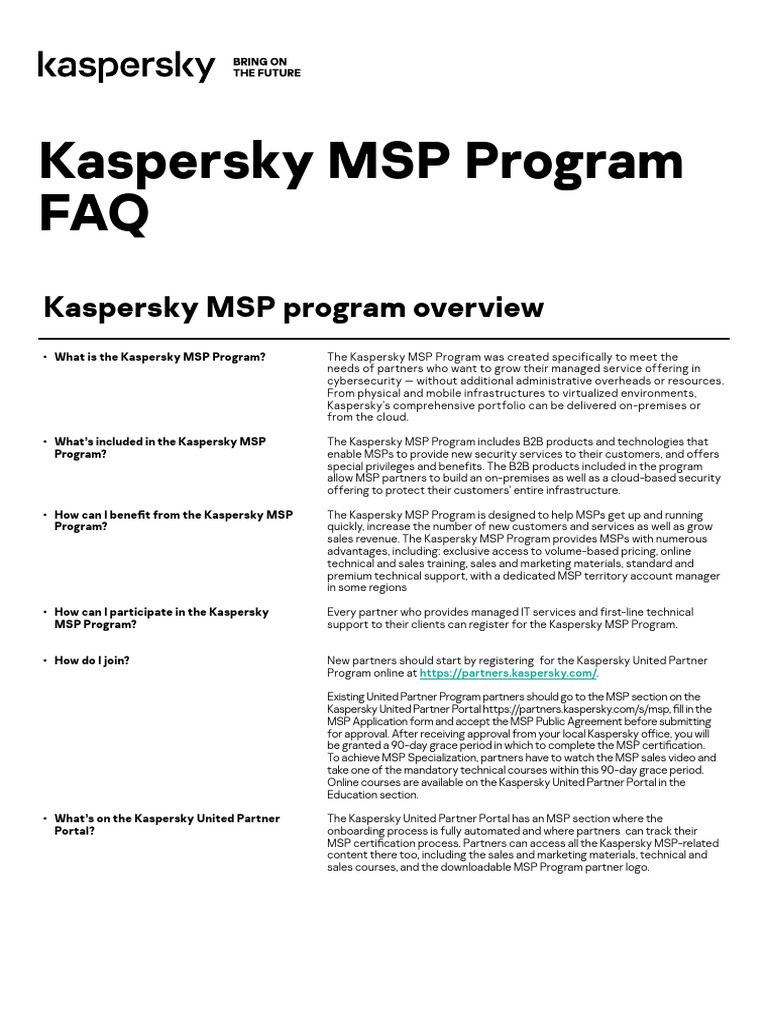 kaspersky BRING ON THE FUTURE

Kaspersky MSP Program FAQ

Kaspersky MSP program overview

• What is the Kaspersky MSP Program?

The Kaspersky MSP Program was created specifically to meet the needs of partners who want to grow their managed service offering in cybersecurity — without additional administrative overheads or resources. From physical and mobile infrastructures to virtualized environments, Kaspersky's comprehensive portfolio can be delivered on-premises or from the cloud.

• What's included in the Kaspersky MSP Program?

The Kaspersky MSP Program includes B2B products and technologies that enable MSPs to provide new security services to their customers, and offers special privileges and benefits. The B2B products included in the program allow MSP partners to build an on-premises as well as a cloud-based security offering to protect their customers' entire infrastructure.

• How can I benefit from the Kaspersky MSP Program?

The Kaspersky MSP Program is designed to help MSPs get up and running quickly, increase the number of new customers and services as well as grow sales revenue. The Kaspersky MSP Program provides MSPs with numerous advantages, including: exclusive access to volume-based pricing, online technical and sales training, sales and marketing materials, standard and premium technical support, with a dedicated MSP territory account manager in some regions

• How can I participate in the Kaspersky MSP Program?

Every partner who provides managed IT services and first-line technical support to their clients can register for the Kaspersky MSP Program.

• How do I join?

New partners should start by registering for the Kaspersky United Partner Program online at https://partners.kaspersky.com/.

Existing United Partner Program partners should go to the MSP section on the Kaspersky United Partner Portal https://partners.kaspersky.com/s/msp, fill in the MSP Application form and accept the MSP Public Agreement before submitting for approval. After receiving approval from your local Kaspersky office, you will be granted a 90-day grace period in which to complete the MSP certification. To achieve MSP Specialization, partners have to watch the MSP sales video and take one of the mandatory technical courses within this 90-day grace period. Online courses are available on the Kaspersky United Partner Portal in the Education section.

• What's on the Kaspersky United Partner Portal?

The Kaspersky United Partner Portal has an MSP section where the onboarding process is fully automated and where partners can track their MSP certification process. Partners can access all the Kaspersky MSP-related content there too, including the sales and marketing materials, technical and sales courses, and the downloadable MSP Program partner logo.